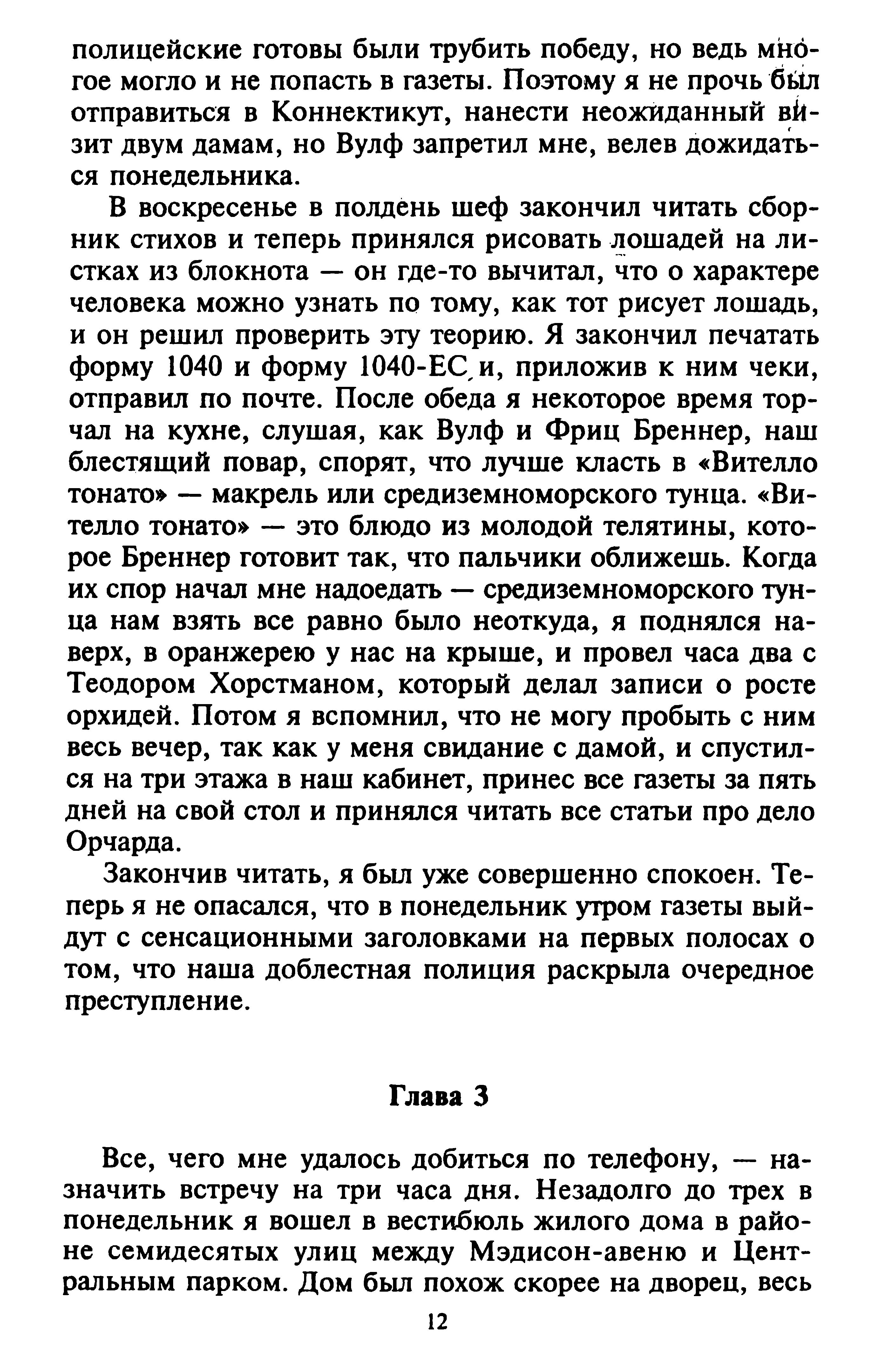 полицейские готовы были трубить победу, но ведь многое могло и не попасть в газеты. Поэтому я не прочь был отправиться в Коннектикут, нанести неожиданный визит двум дамам, но Вулф запретил мне, велев дожидаться понедельника.

В воскресенье в полдень шеф закончил читать сборник стихов и теперь принялся рисовать лошадей на листках из блокнота — он где-то вычитал, что о характере человека можно узнать по тому, как тот рисует лошадь, и он решил проверить эту теорию. Я закончил печатать форму 1040 и форму 1040-ЕС и, приложив к ним чеки, отправил по почте. После обеда я некоторое время торчал на кухне, слушая, как Вулф и Фриц Бреннер, наш блестящий повар, спорят, что лучше класть в «Вителло тонато» — макрель или средиземноморского тунца. «Вителло тонато» — это блюдо из молодой телятины, которое Бреннер готовит так, что пальчики оближешь. Когда их спор начал мне надоедать — средиземноморского тунца нам взять все равно было неоткуда, я поднялся наверх, в оранжерею у нас на крыше, и провел часа два с Теодором Хорстманом, который делал записи о росте орхидей. Потом я вспомнил, что не могу пробыть с ним весь вечер, так как у меня свидание с дамой, и спустился на три этажа в наш кабинет, принес все газеты за пять дней на свой стол и принялся читать все статьи про дело Орчарда.

Закончив читать, я был уже совершенно спокоен. Теперь я не опасался, что в понедельник утром газеты выйдут с сенсационными заголовками на первых полосах о том, что наша доблестная полиция раскрыла очередное преступление.

Глава 3

Все, чего мне удалось добиться по телефону, — назначить встречу на три часа дня. Незадолго до трех в понедельник я вошел в вестибюль жилого дома в районе семидесятых улиц между Мэдисон-авеню и Центральным парком. Дом был похож скорее на дворец, весь

12